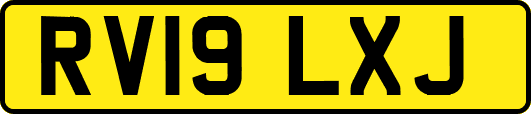 RV19 LXJ